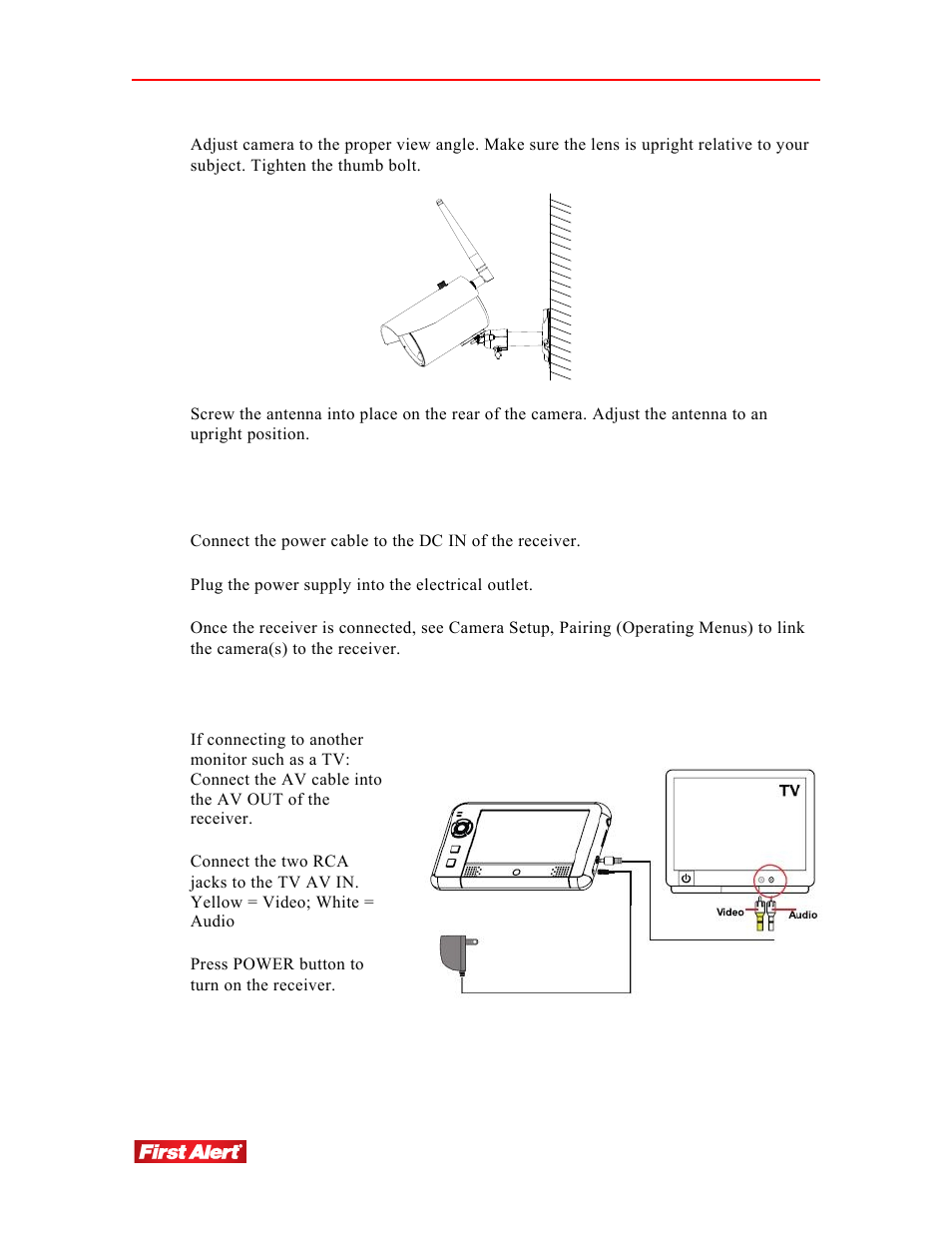 Adjust camera to the proper view angle. Make sure the lens is upright relative to your subject. Tighten the thumb bolt.

Screw the antenna into place on the rear of the camera. Adjust the antenna to an upright position.

Connect the power cable to the DC IN of the receiver.

Plug the power supply into the electrical outlet.

Once the receiver is connected, see Camera Setup, Pairing (Operating Menus) to link the camera(s) to the receiver.

If connecting to another monitor such as a TV: Connect the AV cable into the AV OUT of the receiver.

Connect the two RCA jacks to the TV AV IN. Yellow = Video; White = Audio

Press POWER button to turn on the receiver.

TV

Video

Audio

First Alert